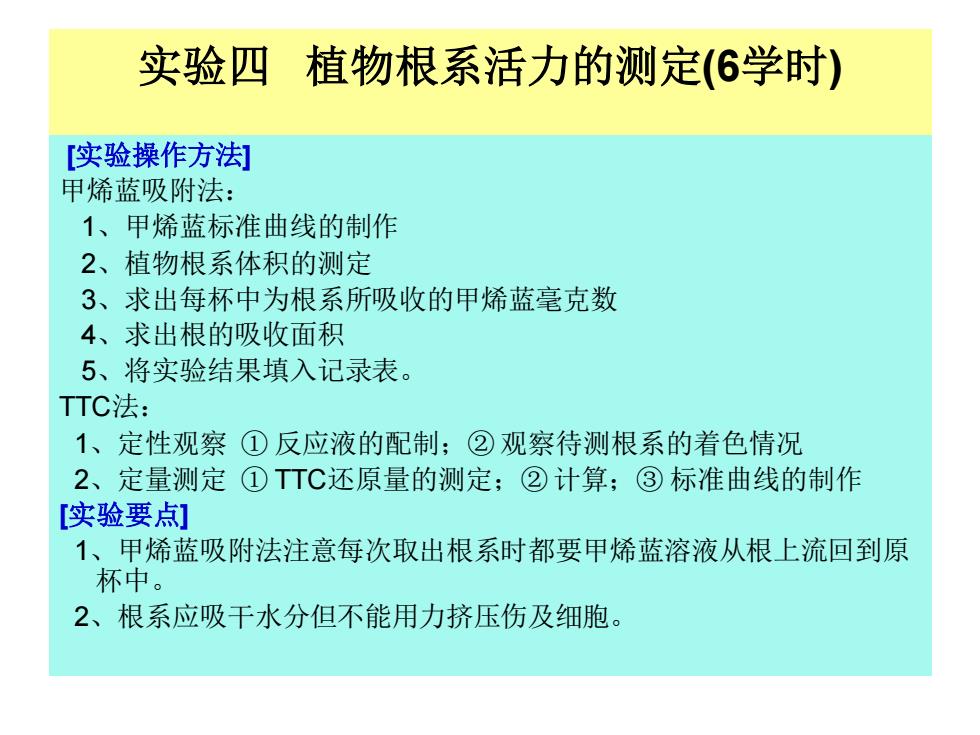 实验四　植物根系活力的测定(6学时)

[实验操作方法]
甲烯蓝吸附法：
1、甲烯蓝标准曲线的制作
2、植物根系体积的测定
3、求出每杯中为根系所吸收的甲烯蓝毫克数
4、求出根的吸收面积
5、将实验结果填入记录表。
TTC法：
1、定性观察 ① 反应液的配制；② 观察待测根系的着色情况
2、定量测定 ① TTC还原量的测定；② 计算；③ 标准曲线的制作
[实验要点]
1、甲烯蓝吸附法注意每次取出根系时都要甲烯蓝溶液从根上流回到原杯中。
2、根系应吸干水分但不能用力挤压伤及细胞。